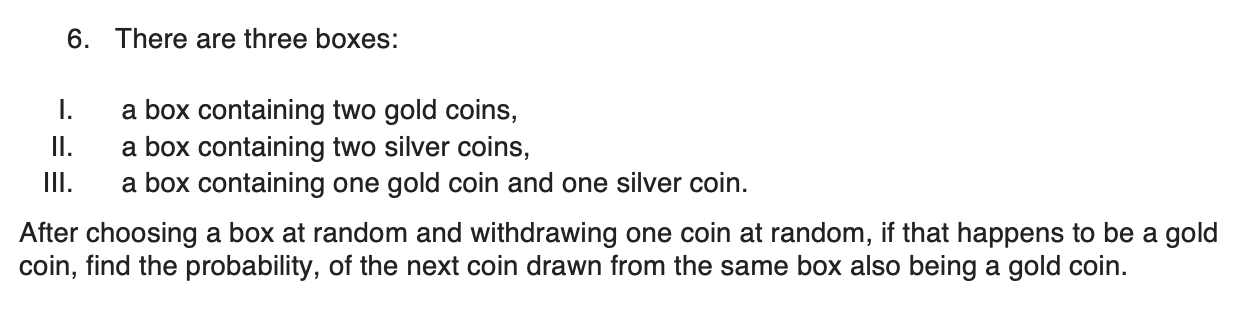 6. There are three boxes:

I. a box containing two gold coins,
II. a box containing two silver coins,
III. a box containing one gold coin and one silver coin.

After choosing a box at random and withdrawing one coin at random, if that happens to be a gold coin, find the probability, of the next coin drawn from the same box also being a gold coin.